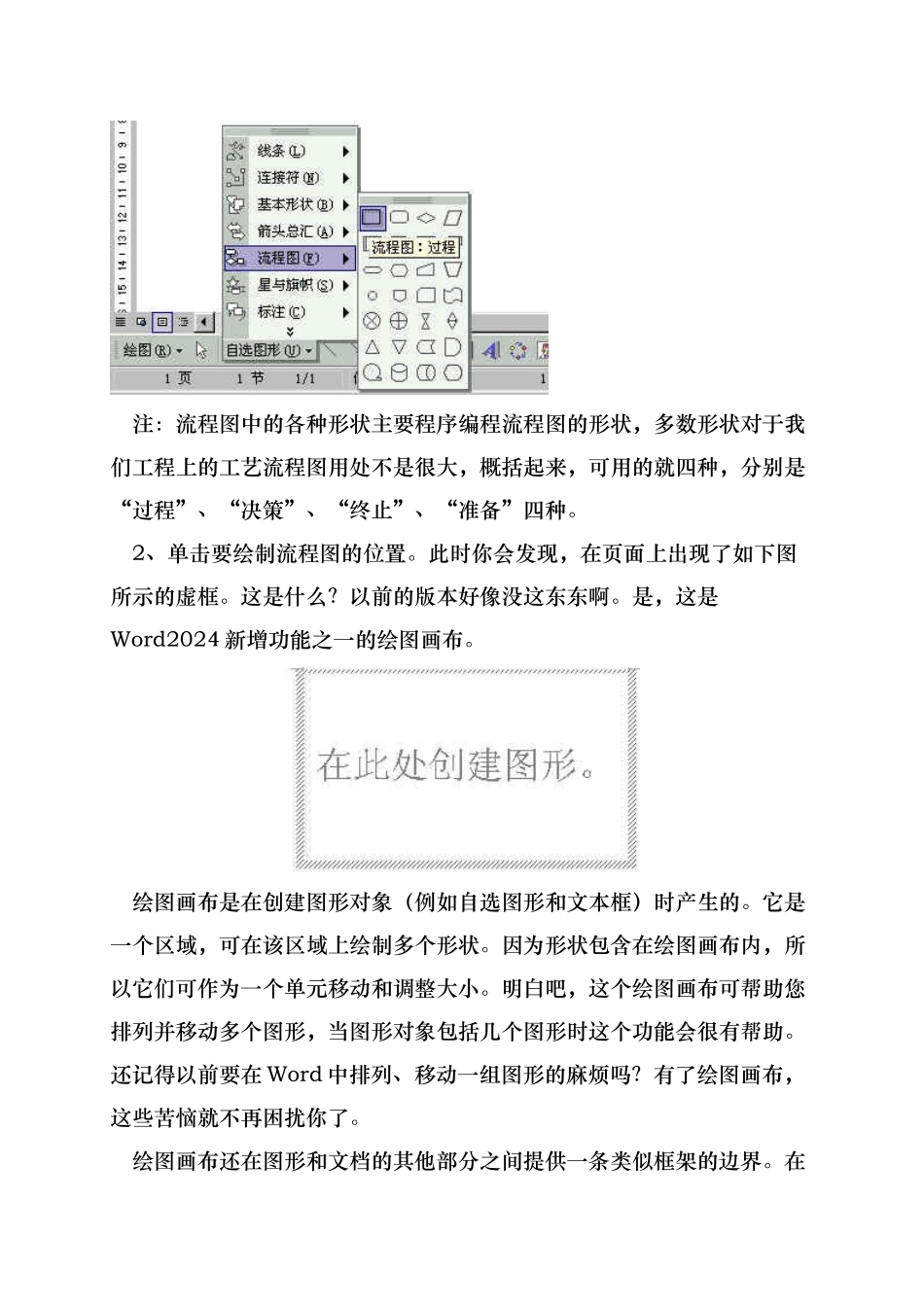 线条(L)
连接符(N)
基本形状(B)
箭头总汇(A)
流程图(F)
星与旗帜(S)
标注(C)
流程图：过程
绘图(R)
自选图形(U)
1 页
1 节
1/1

注：流程图中的各种形状主要程序编程流程图的形状，多数形状对于我们工程上的工艺流程图用处不是很大，概括起来，可用的就四种，分别是“过程”、“决策”、“终止”、“准备”四种。

2、单击要绘制流程图的位置。此时你会发现，在页面上出现了如下图所示的虚框。这是什么？以前的版本好像没这东东啊。是，这是Word2024 新增功能之一的绘图画布。

在此处创建图形。

绘图画布是在创建图形对象（例如自选图形和文本框）时产生的。它是一个区域，可在该区域上绘制多个形状。因为形状包含在绘图画布内，所以它们可作为一个单元移动和调整大小。明白吧，这个绘图画布可帮助您排列并移动多个图形，当图形对象包括几个图形时这个功能会很有帮助。还记得以前要在 Word 中排列、移动一组图形的麻烦吗？有了绘图画布，这些苦恼就不再困扰你了。

绘图画布还在图形和文档的其他部分之间提供一条类似框架的边界。在